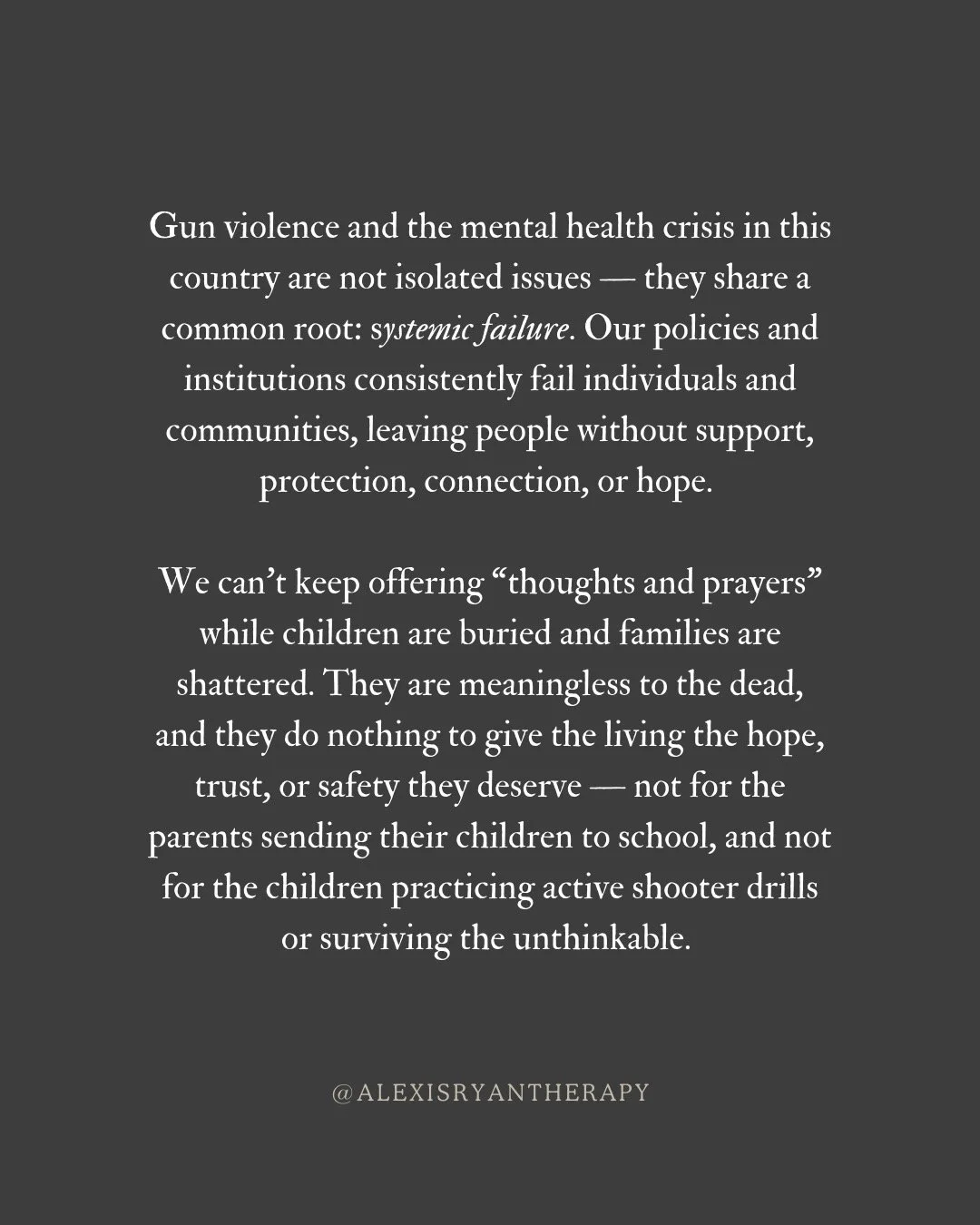 Gun violence and the mental health crisis in this country are not isolated issues — they share a common root: systemic failure. Our policies and institutions consistently fail individuals and communities, leaving people without support, protection, connection, or hope.

We can't keep offering "thoughts and prayers" while children are buried and families are shattered. They are meaningless to the dead, and they do nothing to give the living the hope, trust, or safety they deserve — not for the parents sending their children to school, and not for the children practicing active shooter drills or surviving the unthinkable.

@ALEXISRYANTHERAPY